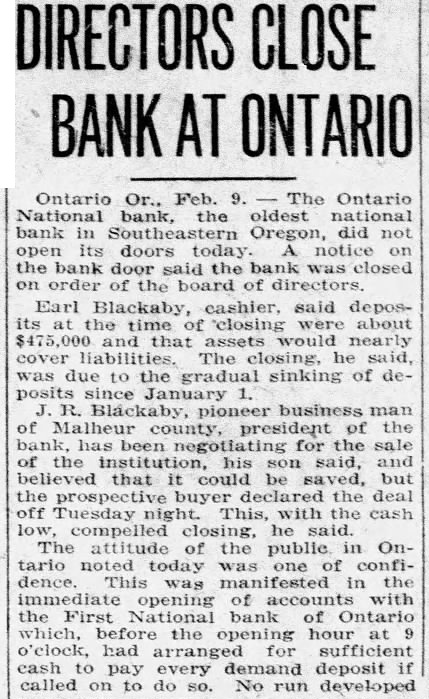 DIRECTORS CLOSE BANK AT ONTARIO

Ontario Or., Feb. 9. — The Ontario National bank, the oldest national bank in Southeastern Oregon, did not open its doors today. A notice on the bank door said the bank was closed on order of the board of directors.

Earl Blackaby, cashier, said deposits at the time of closing were about $475,000 and that assets would nearly cover liabilities. The closing, he said, was due to the gradual sinking of deposits since January 1.

J. R. Blackaby, pioneer business man of Malheur county, president of the bank, has been negotiating for the sale of the institution, his son said, and believed that it could be saved, but the prospective buyer declared the deal off Tuesday night. This, with the cash low, compelled closing, he said.

The attitude of the public in Ontario noted today was one of confidence. This was manifested in the immediate opening of accounts with the First National bank of Ontario which, before the opening hour at 9 o'clock, had arranged for sufficient cash to pay every demand deposit if called on to do so. No run developed